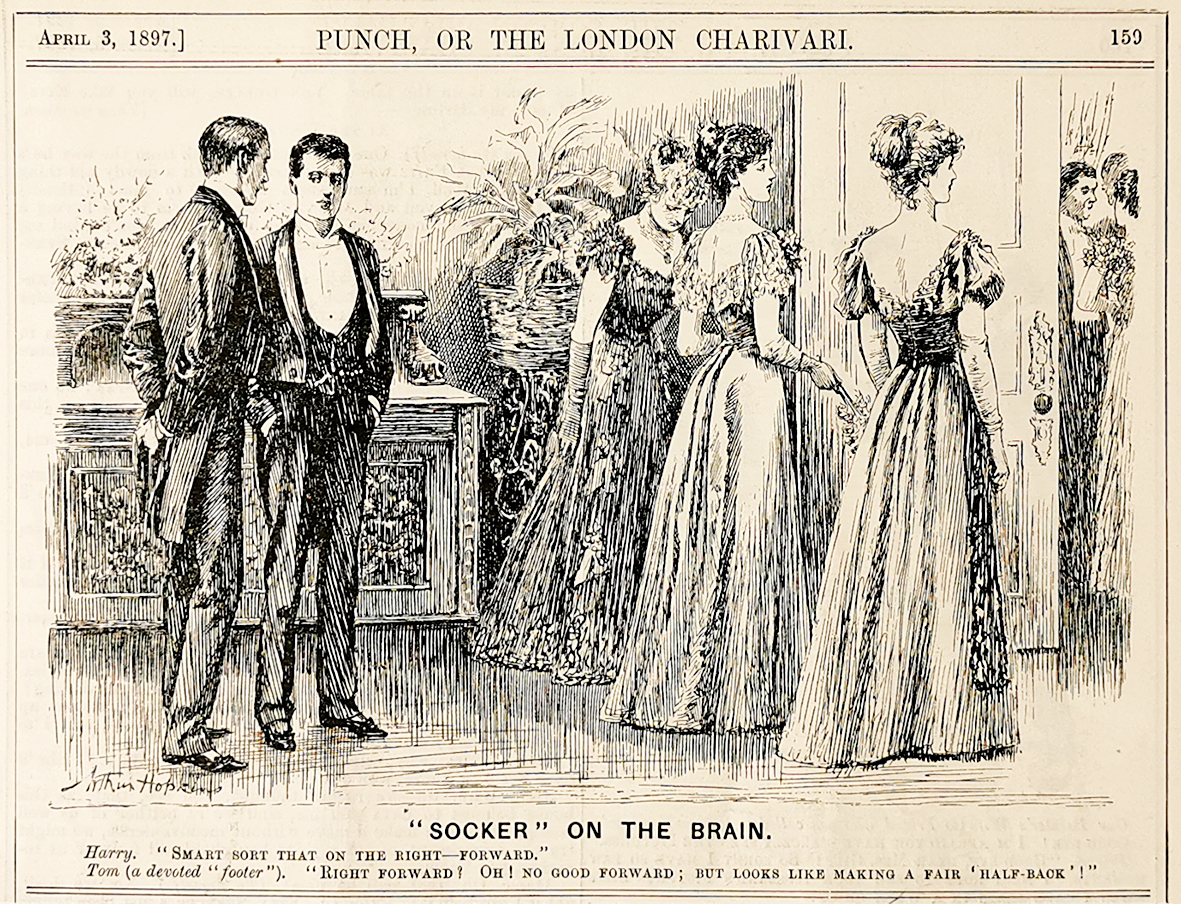 April 3, 1897.] PUNCH, OR THE LONDON CHARIVARI. 159

Arthur Hopkins

"SOCKER" ON THE BRAIN.

Harry. "Smart sort that on the right—forward."
Tom (a devoted "footer"). "Right forward? Oh! no good forward; but looks like making a fair 'half-back'!"